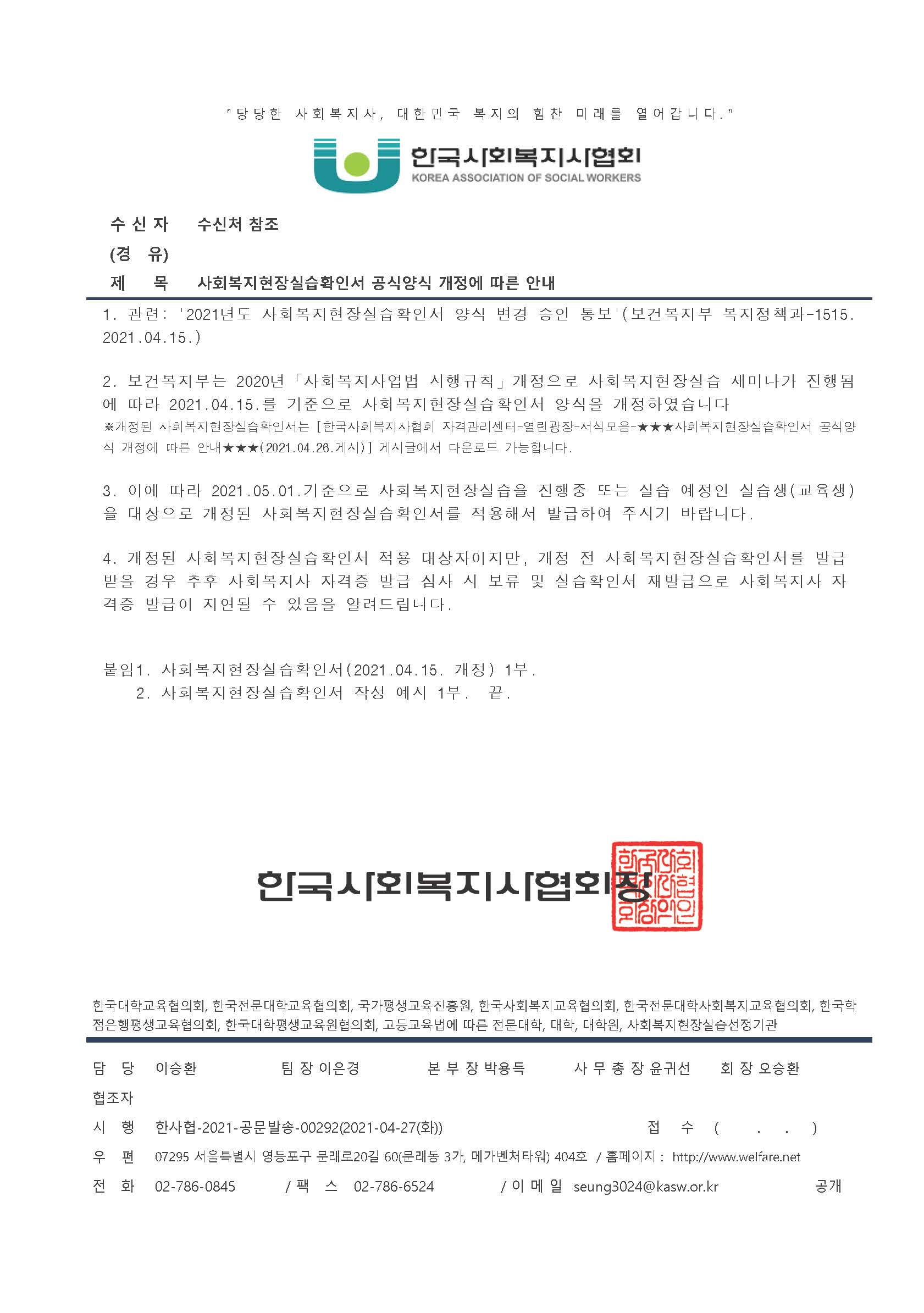 "당당한 사회복지사, 대한민국 복지의 힘찬 미래를 열어갑니다."

한국사회복지사협회
KOREA ASSOCIATION OF SOCIAL WORKERS

수 신 자 수신처 참조
(경 유)
제 목 사회복지현장실습확인서 공식양식 개정에 따른 안내

1. 관련: '2021년도 사회복지현장실습확인서 양식 변경 승인 통보'(보건복지부 복지정책과-1515. 2021.04.15.)

2. 보건복지부는 2020년 「사회복지사업법 시행규칙」 개정으로 사회복지현장실습 세미나가 진행됨에 따라 2021.04.15.를 기준으로 사회복지현장실습확인서 양식을 개정하였습니다
※개정된 사회복지현장실습확인서는 [한국사회복지사협회 자격관리센터-열린광장-서식모음-★★★사회복지현장실습확인서 공식양식 개정에 따른 안내★★★(2021.04.26.게시)] 게시글에서 다운로드 가능합니다.

3. 이에 따라 2021.05.01.기준으로 사회복지현장실습을 진행중 또는 실습 예정인 실습생(교육생)을 대상으로 개정된 사회복지현장실습확인서를 적용해서 발급하여 주시기 바랍니다.

4. 개정된 사회복지현장실습확인서 적용 대상자이지만, 개정 전 사회복지현장실습확인서를 발급받을 경우 추후 사회복지사 자격증 발급 심사 시 보류 및 실습확인서 재발급으로 사회복지사 자격증 발급이 지연될 수 있음을 알려드립니다.

붙임1. 사회복지현장실습확인서(2021.04.15. 개정) 1부.
2. 사회복지현장실습확인서 작성 예시 1부. 끝.

한국사회복지사협회장

한국사회복지사협회장인

한국대학교육협의회, 한국전문대학교육협의회, 국가평생교육진흥원, 한국사회복지교육협의회, 한국전문대학사회복지교육협의회, 한국학점은행평생교육협의회, 한국대학평생교육원협의회, 고등교육법에 따른 전문대학, 대학, 대학원, 사회복지현장실습선정기관

담 당 이승환 팀 장 이은경 본 부 장 박용득 사 무 총 장 윤귀선 회 장 오승환
협조자
시 행 한사협-2021-공문발송-00292(2021-04-27(화)) 접 수 ( . . )
우 편 07295 서울특별시 영등포구 문래로20길 60(문래동 3가, 메가벤처타워) 404호 / 홈페이지 : http://www.welfare.net
전 화 02-786-0845 / 팩 스 02-786-6524 / 이 메 일 seung3024@kasw.or.kr 공개